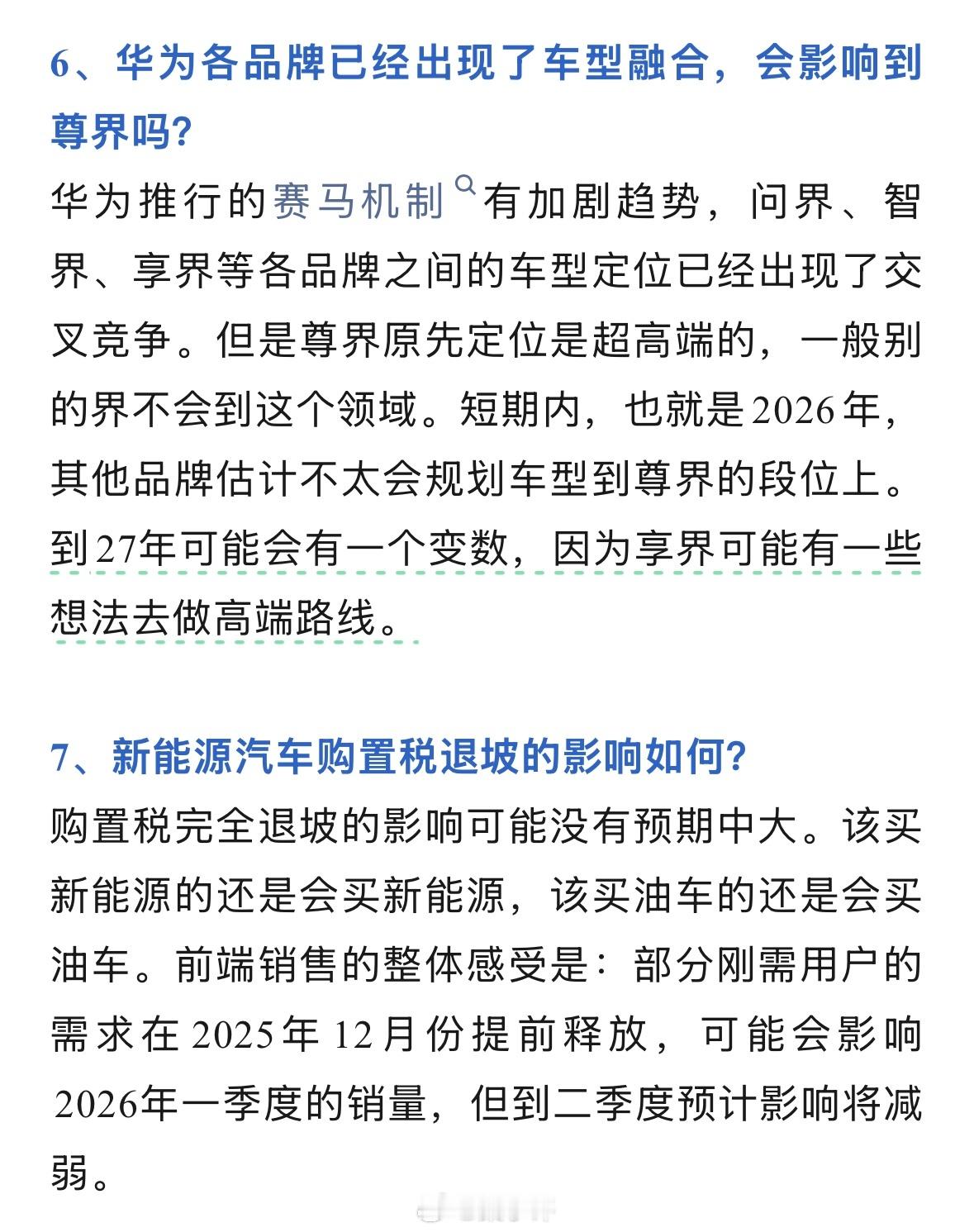 6、华为各品牌已经出现了车型融合，会影响到尊界吗?

华为推行的赛马机制有加剧趋势，问界、智界、享界等各品牌之间的车型定位已经出现了交叉竞争。但是尊界原先定位是超高端的，一般别的界不会到这个领域。短期内，也就是2026年，其他品牌估计不太会规划车型到尊界的段位上。到27年可能会有一个变数，因为享界可能有一些想法去做高端路线。

7、新能源汽车购置税退坡的影响如何?

购置税完全退坡的影响可能没有预期中大。该买新能源的还是会买新能源，该买油车的还是会买油车。前端销售的整体感受是：部分刚需用户的需求在2025年12月份提前释放，可能会影响2026年一季度的销量，但到二季度预计影响将减弱。